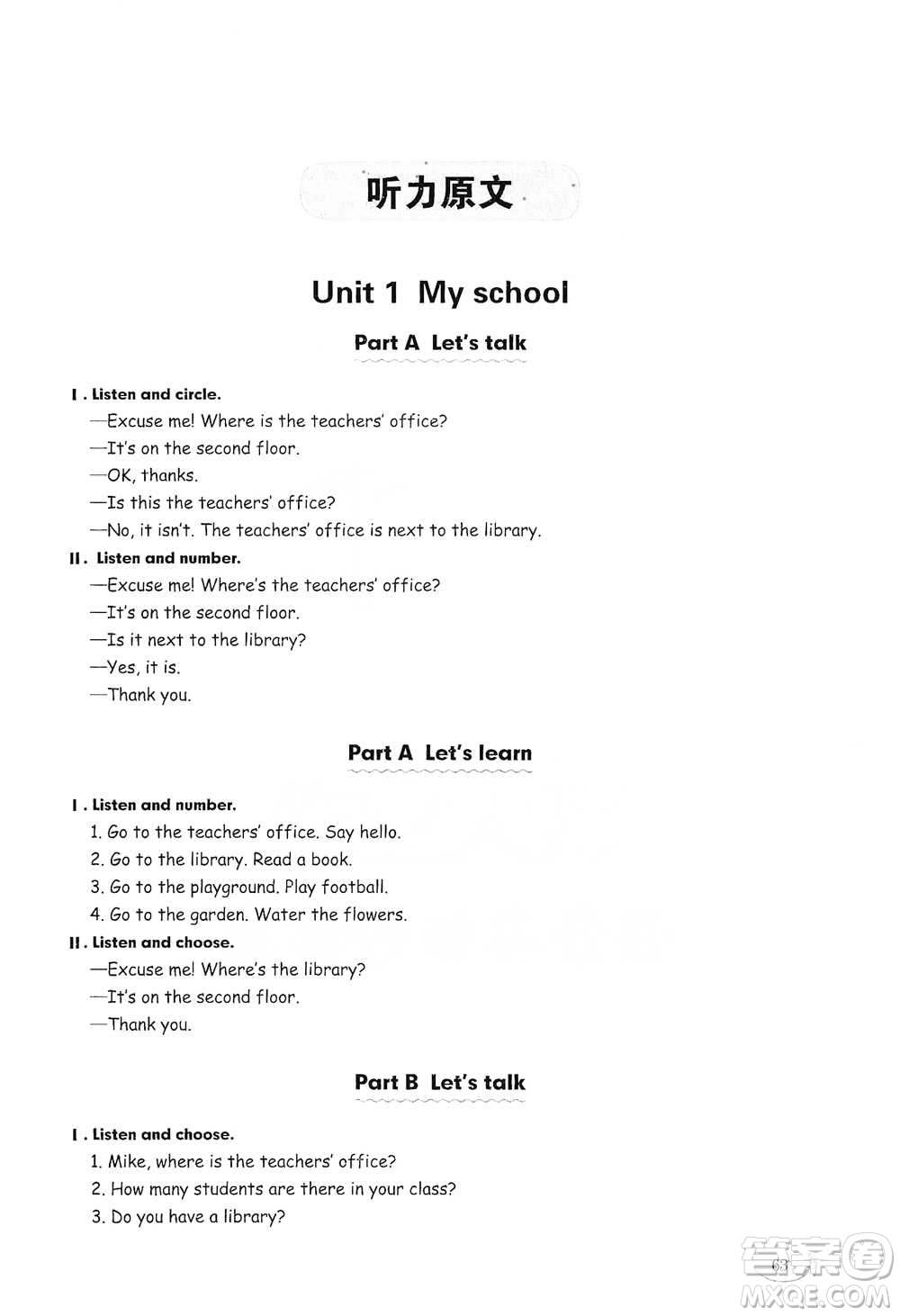 听力原文

Unit 1 My school

Part A Let's talk

Ⅰ. Listen and circle.

—Excuse me! Where is the teachers' office?

—It's on the second floor.

—OK, thanks.

—Is this the teachers' office?

—No, it isn't. The teachers' office is next to the library.

Ⅱ. Listen and number.

—Excuse me! Where's the teachers' office?

—It's on the second floor.

—Is it next to the library?

—Yes, it is.

—Thank you.

Part A Let's learn

Ⅰ. Listen and number.

1. Go to the teachers' office. Say hello.

2. Go to the library. Read a book.

3. Go to the playground. Play football.

4. Go to the garden. Water the flowers.

Ⅱ. Listen and choose.

—Excuse me! Where's the library?

—It's on the second floor.

—Thank you.

Part B Let's talk

Ⅰ. Listen and choose.

1. Mike, where is the teachers' office?

2. How many students are there in your class?

3. Do you have a library?

63

答案圈 MXQE.COM